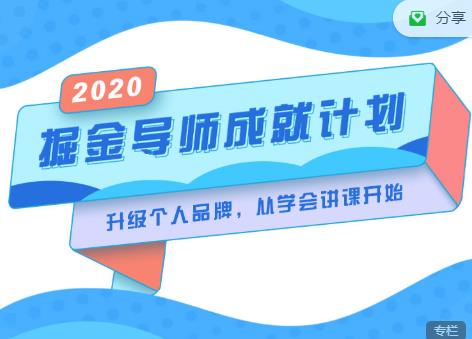 分享

2020

掘金导师成就计划

升级个人品牌，从学会讲课开始

专栏